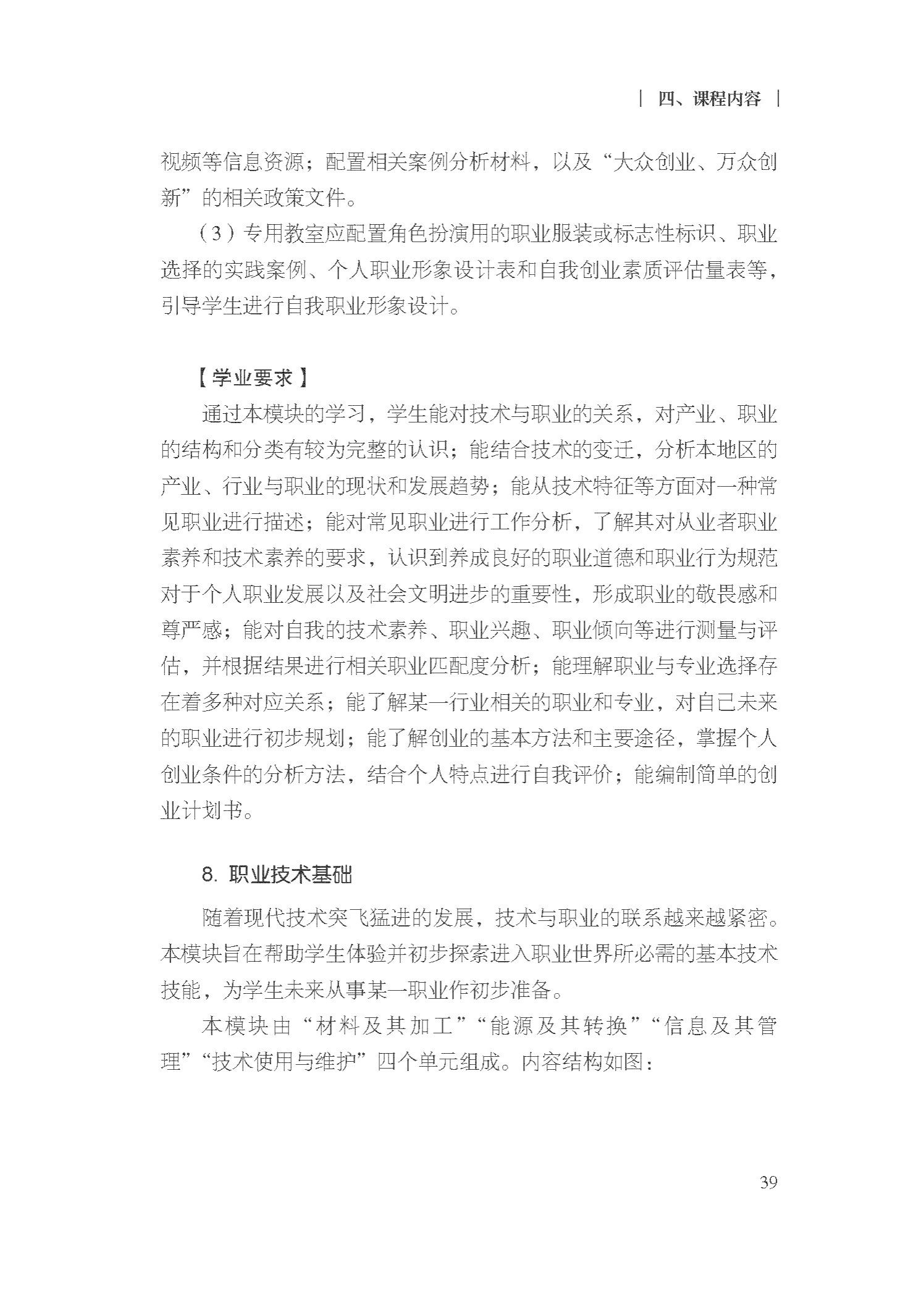 | 四、课程内容 |

视频等信息资源；配置相关案例分析材料，以及“大众创业、万众创新”的相关政策文件。

（3）专用教室应配置角色扮演用的职业服装或标志性标识、职业选择的实践案例、个人职业形象设计表和自我创业素质评估量表等，引导学生进行自我职业形象设计。

【学业要求】

通过本模块的学习，学生能对技术与职业的关系，对产业、职业的结构和分类有较为完整的认识；能结合技术的变迁，分析本地区的产业、行业与职业的现状和发展趋势；能从技术特征等方面对一种常见职业进行描述；能对常见职业进行工作分析，了解其对从业者职业素养和技术素养的要求，认识到养成良好的职业道德和职业行为规范对于个人职业发展以及社会文明进步的重要性，形成职业的敬畏感和尊严感；能对自我的技术素养、职业兴趣、职业倾向等进行测量与评估，并根据结果进行相关职业匹配度分析；能理解职业与专业选择存在着多种对应关系；能了解某一行业相关的职业和专业，对自己未来的职业进行初步规划；能了解创业的基本方法和主要途径，掌握个人创业条件的分析方法，结合个人特点进行自我评价；能编制简单的创业计划书。

8.职业技术基础

随着现代技术突飞猛进的发展，技术与职业的联系越来越紧密。本模块旨在帮助学生体验并初步探索进入职业世界所必需的基本技术技能，为学生未来从事某一职业作初步准备。

本模块由“材料及其加工”“能源及其转换”“信息及其管理”“技术使用与维护”四个单元组成。内容结构如图：

39